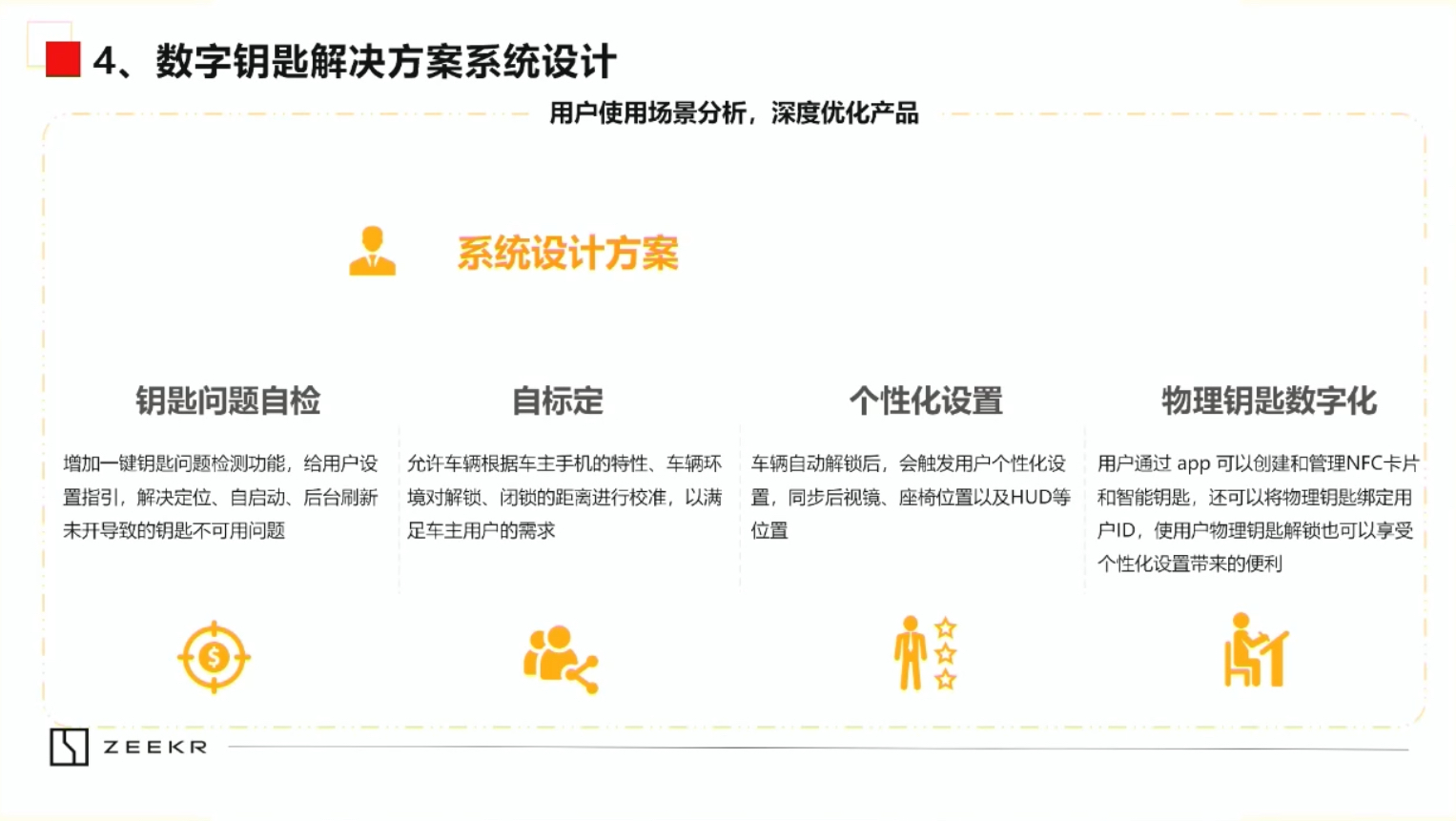 4、数字钥匙解决方案系统设计

用户使用场景分析，深度优化产品

系统设计方案

钥匙问题自检

增加一键钥匙问题检测功能，给用户设置指引，解决定位、自启动、后台刷新未开导致的钥匙不可用问题

自标定

允许车辆根据车主手机的特性、车辆环境对解锁、闭锁的距离进行校准，以满足车主用户的需求

个性化设置

车辆自动解锁后，会触发用户个性化设置，同步后视镜、座椅位置以及HUD等位置

物理钥匙数字化

用户通过 app 可以创建和管理NFC卡片和智能钥匙，还可以将物理钥匙绑定用户ID，使用户物理钥匙解锁也可以享受个性化设置带来的便利

ZEEKR